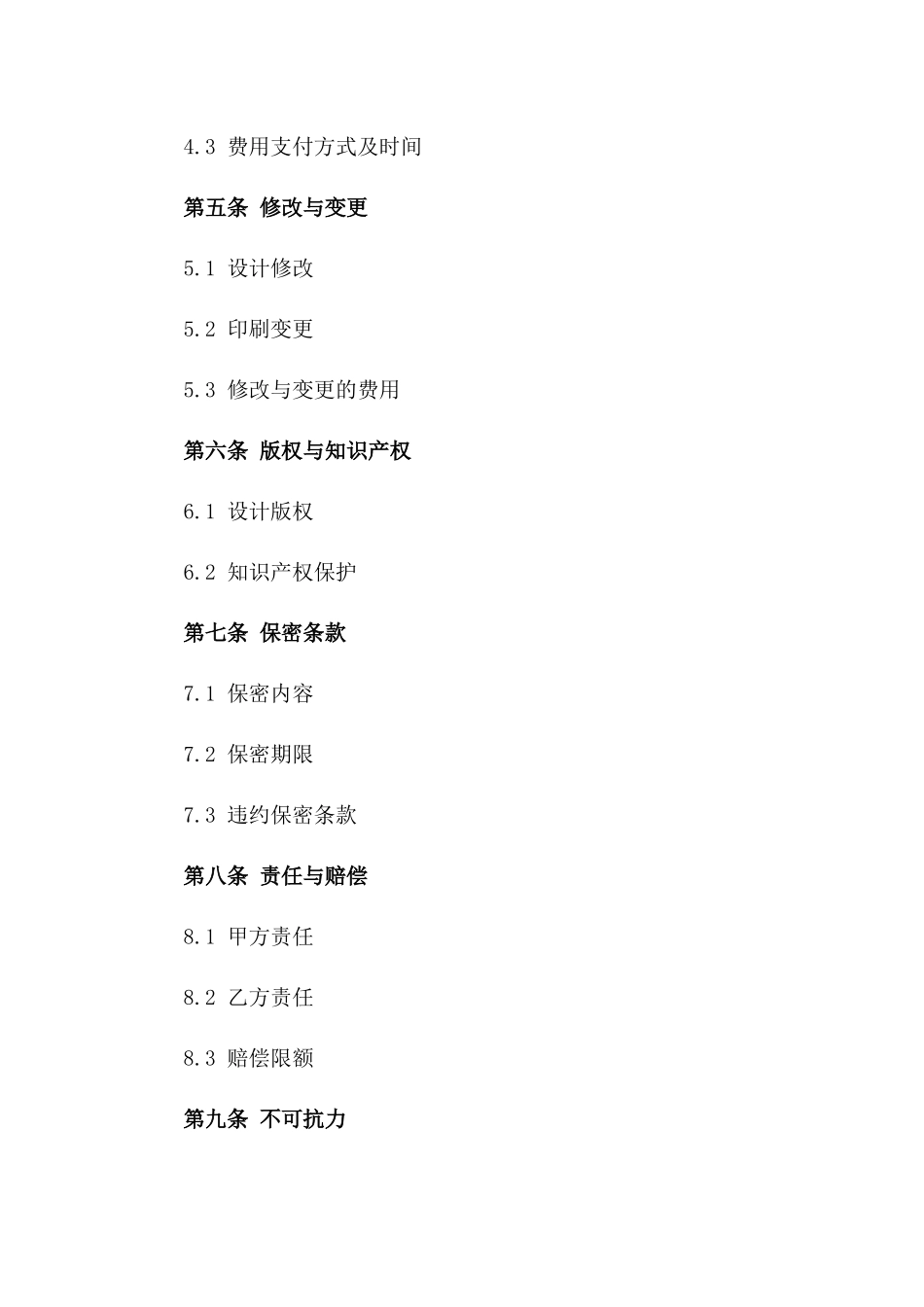 4.3 费用支付方式及时间

第五条 修改与变更

5.1 设计修改

5.2 印刷变更

5.3 修改与变更的费用

第六条 版权与知识产权

6.1 设计版权

6.2 知识产权保护

第七条 保密条款

7.1 保密内容

7.2 保密期限

7.3 违约保密条款

第八条 责任与赔偿

8.1 甲方责任

8.2 乙方责任

8.3 赔偿限额

第九条 不可抗力